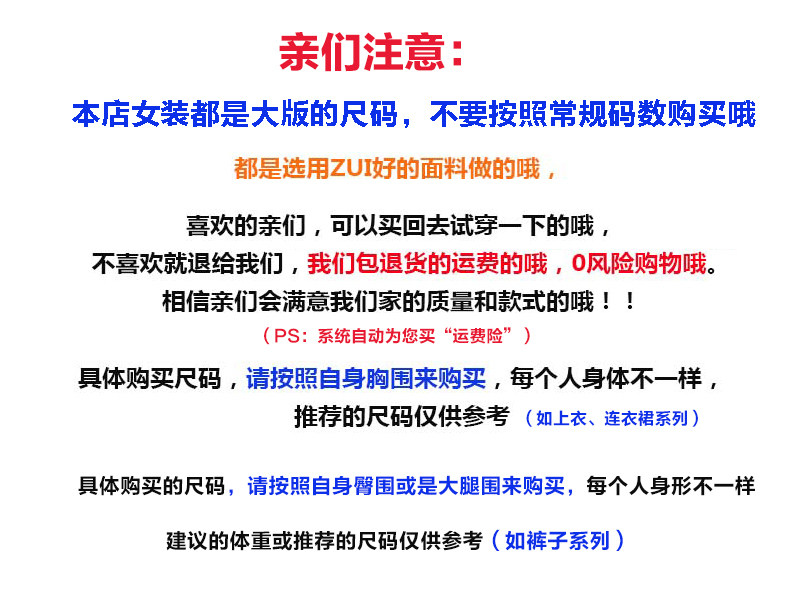 亲们注意：

本店女装都是大版的尺码，不要按照常规码数购买哦

都是选用ZUI好的面料做的哦，

喜欢的亲们，可以买回去试穿一下的哦，
不喜欢就退给我们，我们包退货的运费的哦，0风险购物哦。
相信亲们会满意我们家的质量和款式的哦！！
（PS：系统自动为您买“运费险”）

具体购买尺码，请按照自身胸围来购买，每个人身体不一样，
推荐的尺码仅供参考（如上衣、连衣裙系列）

具体购买的尺码，请按照自身臀围或是大腿围来购买，每个人身形不一样

建议的体重或推荐的尺码仅供参考（如裤子系列）